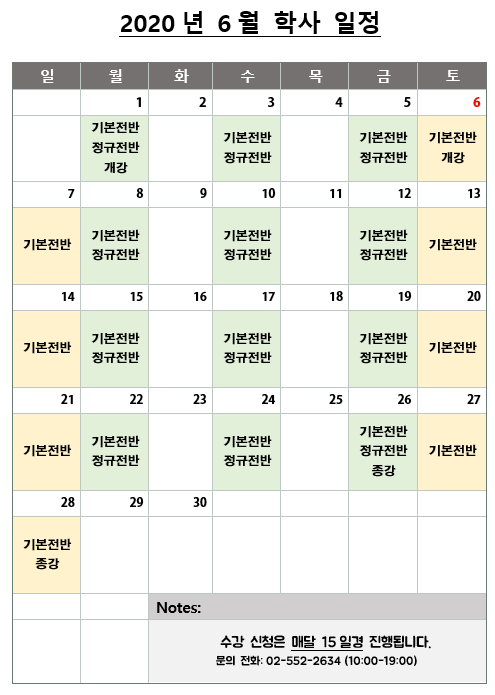 2020 년 6 월 학사 일정

| 일 | 월 | 화 | 수 | 목 | 금 | 토 |
|---|---|---|---|---|---|---|
| | 1 | 2 | 3 | 4 | 5 | 6 |
| | 기본전반 정규전반 개강 | | 기본전반 정규전반 | | 기본전반 정규전반 | 기본전반 개강 |
| 7 | 8 | 9 | 10 | 11 | 12 | 13 |
| 기본전반 | 기본전반 정규전반 | | 기본전반 정규전반 | | 기본전반 정규전반 | 기본전반 |
| 14 | 15 | 16 | 17 | 18 | 19 | 20 |
| 기본전반 | 기본전반 정규전반 | | 기본전반 정규전반 | | 기본전반 정규전반 | 기본전반 |
| 21 | 22 | 23 | 24 | 25 | 26 | 27 |
| 기본전반 | 기본전반 정규전반 | | 기본전반 정규전반 | | 기본전반 정규전반 종강 | 기본전반 |
| 28 | 29 | 30 | | | | |
| 기본전반 종강 | | | | | | |

Notes:

수강 신청은 매달 15 일경 진행됩니다.
문의 전화: 02-552-2634 (10:00-19:00)